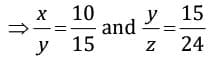 $\Rightarrow \frac{x}{y} = \frac{10}{15}$ and $\frac{y}{z} = \frac{15}{24}$